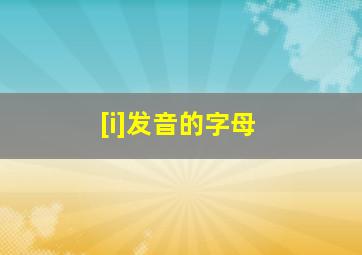 [i]发音的字母